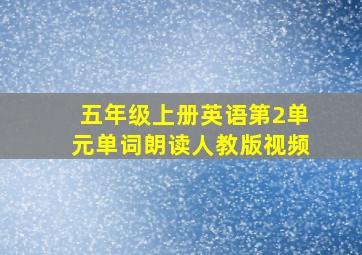 五年级上册英语第2单元单词朗读人教版视频